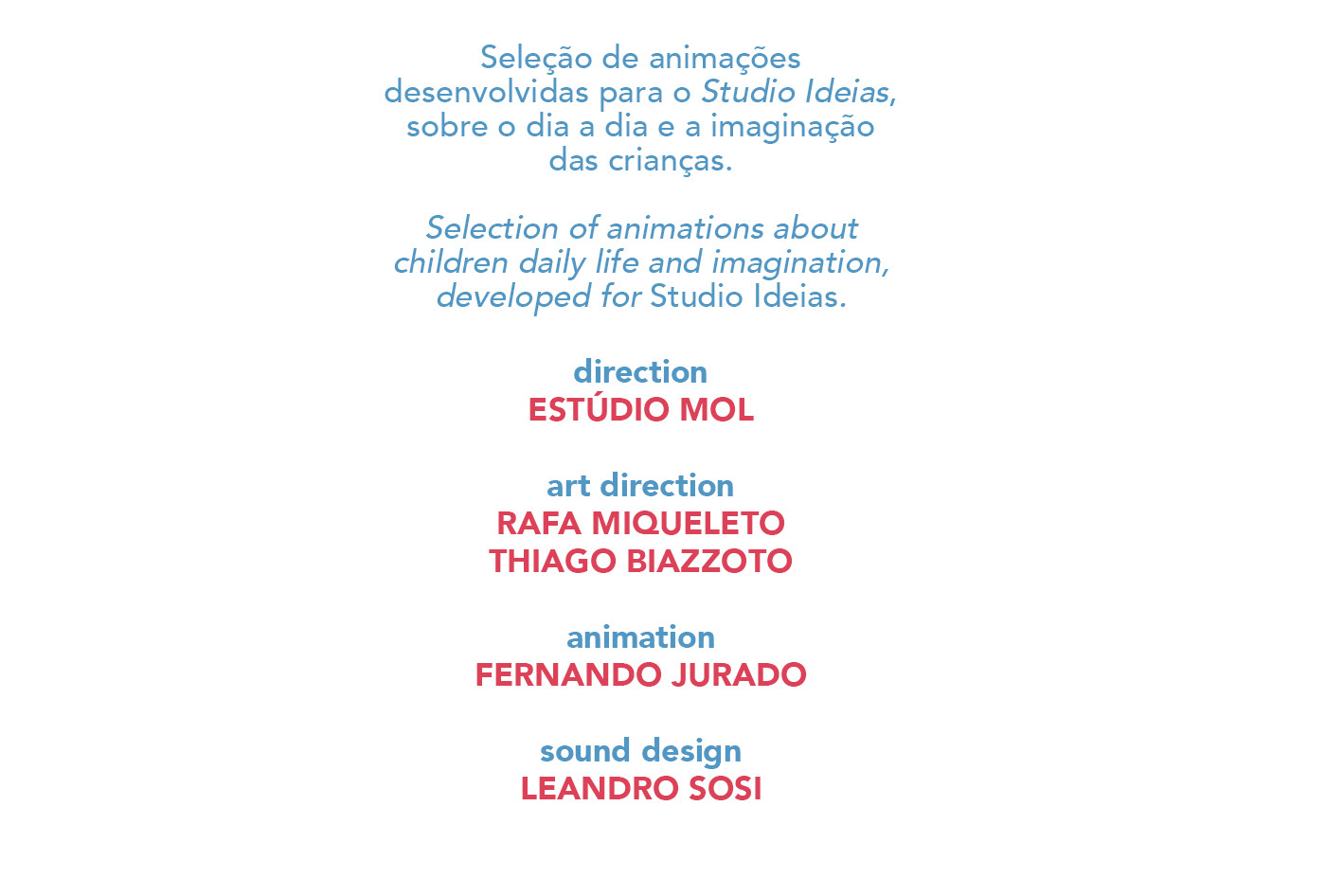 Seleção de animações desenvolvidas para o Studio Ideias, sobre o dia a dia e a imaginação das crianças.

Selection of animations about children daily life and imagination, developed for Studio Ideias.

direction
ESTÚDIO MOL

art direction
RAFA MIQUELETO
THIAGO BIAZZOTO

animation
FERNANDO JURADO

sound design
LEANDRO SOSI